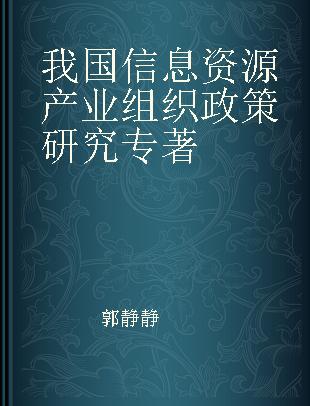 我国信息资源产业组织政策研究专著

郭静静